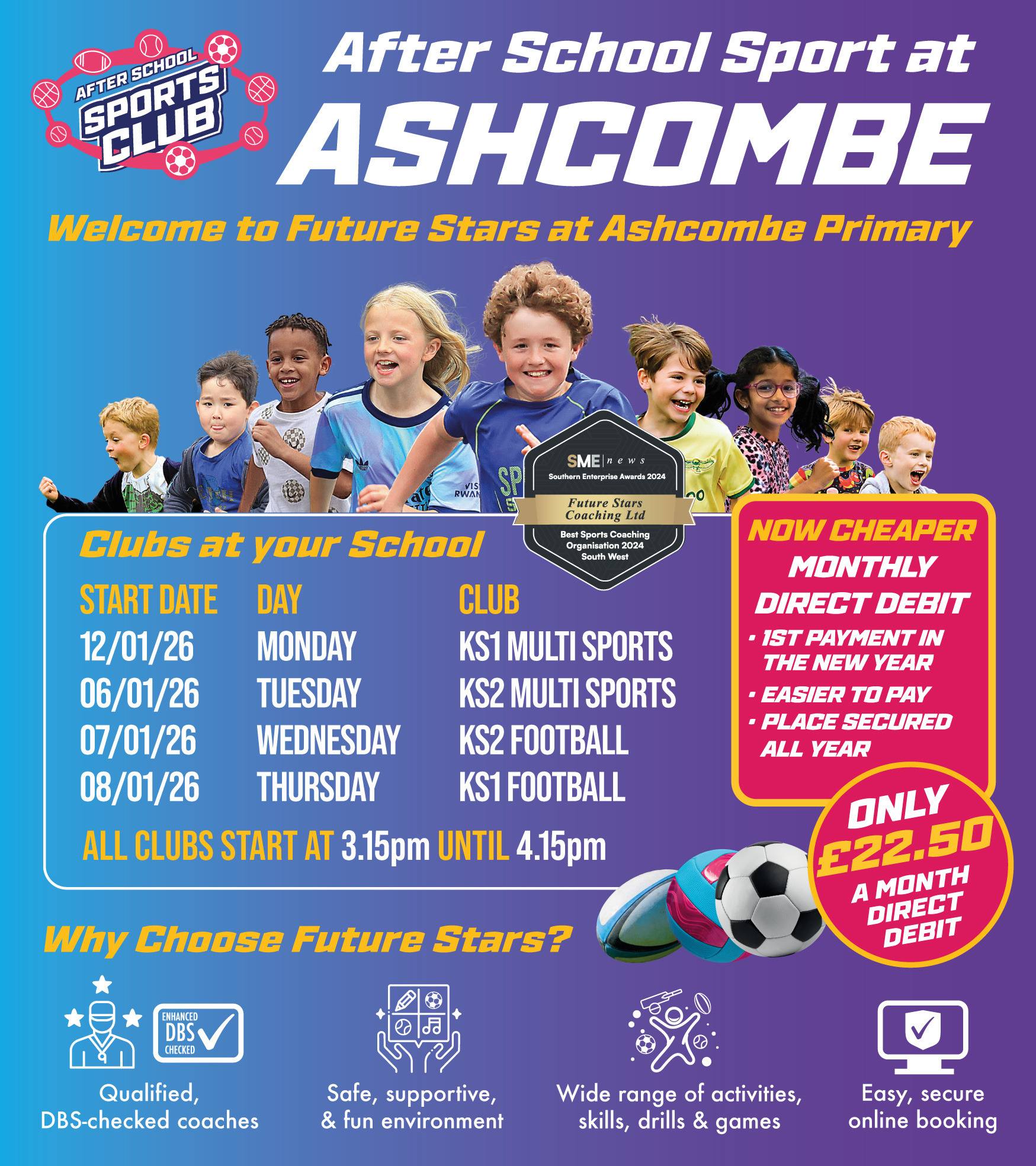 AFTER SCHOOL SPORTS CLUB

After School Sport at ASHCOMBE

Welcome to Future Stars at Ashcombe Primary

SME news
Southern Enterprise Awards 2024
Future Stars Coaching Ltd
Best Sports Coaching Organisation 2024
South West

Clubs at your School

| START DATE | DAY | CLUB |
|---|---|---|
| 12/01/26 | MONDAY | KS1 MULTI SPORTS |
| 06/01/26 | TUESDAY | KS2 MULTI SPORTS |
| 07/01/26 | WEDNESDAY | KS2 FOOTBALL |
| 08/01/26 | THURSDAY | KS1 FOOTBALL |

ALL CLUBS START AT 3.15pm UNTIL 4.15pm

NOW CHEAPER MONTHLY DIRECT DEBIT
• 1ST PAYMENT IN THE NEW YEAR
• EASIER TO PAY
• PLACE SECURED ALL YEAR

ONLY £22.50 A MONTH DIRECT DEBIT

Why Choose Future Stars?

ENHANCED DBS CHECKED

Qualified, DBS-checked coaches

Safe, supportive, & fun environment

Wide range of activities, skills, drills & games

Easy, secure online booking